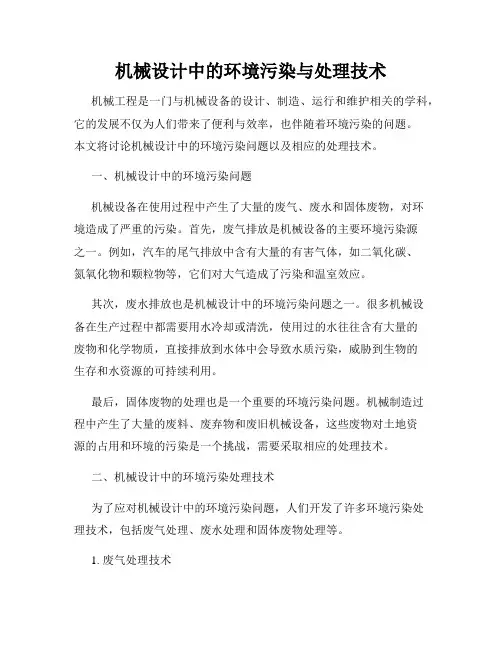 机械设计中的环境污染与处理技术

机械工程是一门与机械设备的设计、制造、运行和维护相关的学科，它的发展不仅为人们带来了便利与效率，也伴随着环境污染的问题。本文将讨论机械设计中的环境污染问题以及相应的处理技术。

一、机械设计中的环境污染问题

机械设备在使用过程中产生了大量的废气、废水和固体废物，对环境造成了严重的污染。首先，废气排放是机械设备的主要环境污染源之一。例如，汽车的尾气排放中含有大量的有害气体，如二氧化碳、氮氧化物和颗粒物等，它们对大气造成了污染和温室效应。

其次，废水排放也是机械设计中的环境污染问题之一。很多机械设备在生产过程中都需要用水冷却或清洗，使用过的水往往含有大量的废物和化学物质，直接排放到水体中会导致水质污染，威胁到生物的生存和水资源的可持续利用。

最后，固体废物的处理也是一个重要的环境污染问题。机械制造过程中产生了大量的废料、废弃物和废旧机械设备，这些废物对土地资源的占用和环境的污染是一个挑战，需要采取相应的处理技术。

二、机械设计中的环境污染处理技术

为了应对机械设计中的环境污染问题，人们开发了许多环境污染处理技术，包括废气处理、废水处理和固体废物处理等。

1. 废气处理技术